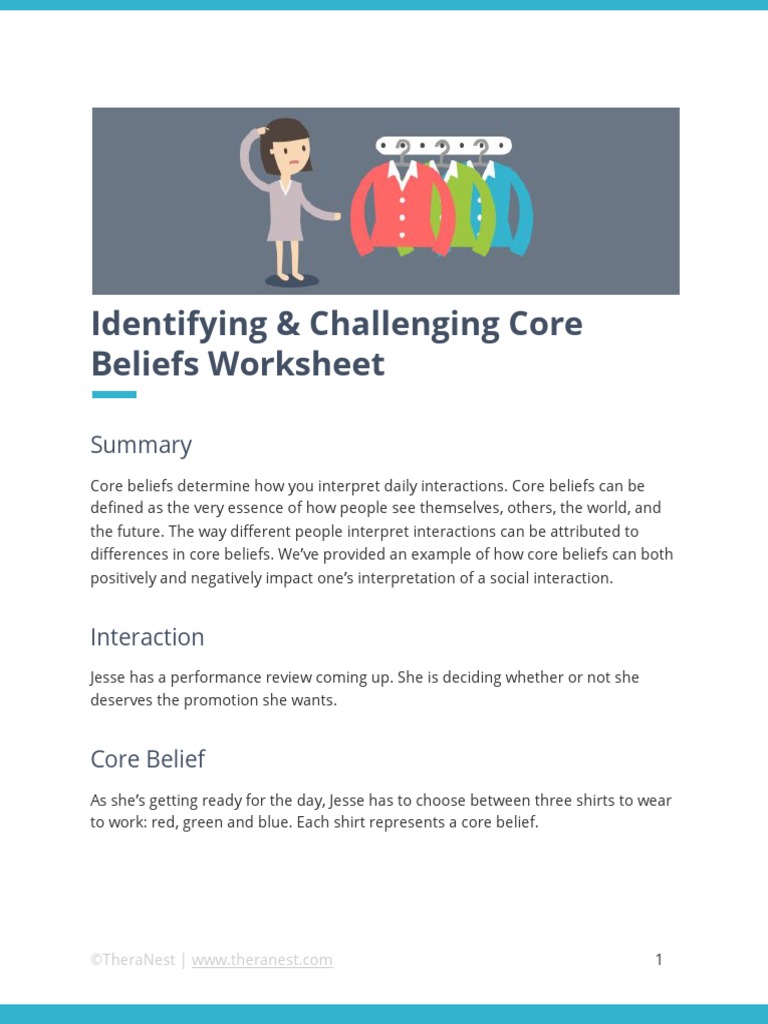 Identifying & Challenging Core Beliefs Worksheet

Summary

Core beliefs determine how you interpret daily interactions. Core beliefs can be defined as the very essence of how people see themselves, others, the world, and the future. The way different people interpret interactions can be attributed to differences in core beliefs. We've provided an example of how core beliefs can both positively and negatively impact one's interpretation of a social interaction.

Interaction

Jesse has a performance review coming up. She is deciding whether or not she deserves the promotion she wants.

Core Belief

As she's getting ready for the day, Jesse has to choose between three shirts to wear to work: red, green and blue. Each shirt represents a core belief.

©TheraNest | www.theranest.com

1